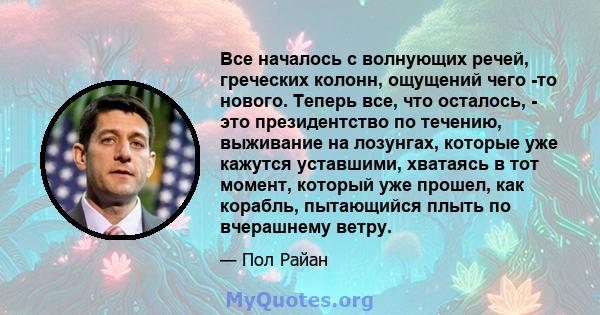 Все началось с волнующих речей, греческих колонн, ощущений чего -то нового. Теперь все, что осталось, - это президентство по течению, выживание на лозунгах, которые уже кажутся уставшими, хватаясь в тот момент, который уже прошел, как корабль, пытающийся плыть по вчерашнему ветру.

— Пол Райан

MyQuotes.org